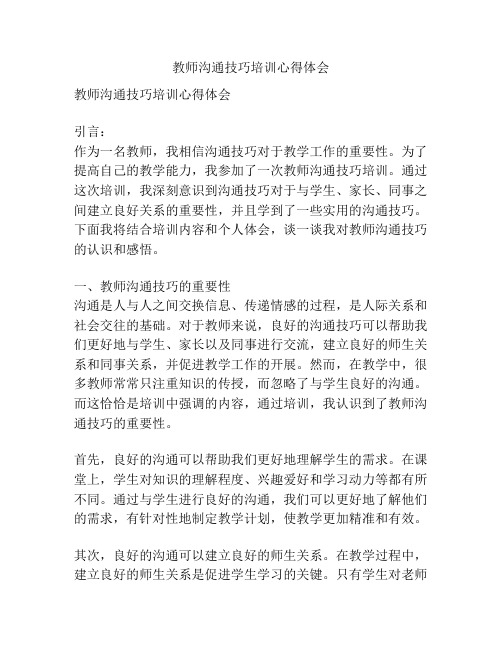 教师沟通技巧培训心得体会

教师沟通技巧培训心得体会

引言：
作为一名教师，我相信沟通技巧对于教学工作的重要性。为了提高自己的教学能力，我参加了一次教师沟通技巧培训。通过这次培训，我深刻意识到沟通技巧对于与学生、家长、同事之间建立良好关系的重要性，并且学到了一些实用的沟通技巧。下面我将结合培训内容和个人体会，谈一谈我对教师沟通技巧的认识和感悟。

一、教师沟通技巧的重要性
沟通是人与人之间交换信息、传递情感的过程，是人际关系和社会交往的基础。对于教师来说，良好的沟通技巧可以帮助我们更好地与学生、家长以及同事进行交流，建立良好的师生关系和同事关系，并促进教学工作的开展。然而，在教学中，很多教师常常只注重知识的传授，而忽略了与学生良好的沟通。而这恰恰是培训中强调的内容，通过培训，我认识到了教师沟通技巧的重要性。

首先，良好的沟通可以帮助我们更好地理解学生的需求。在课堂上，学生对知识的理解程度、兴趣爱好和学习动力等都有所不同。通过与学生进行良好的沟通，我们可以更好地了解他们的需求，有针对性地制定教学计划，使教学更加精准和有效。

其次，良好的沟通可以建立良好的师生关系。在教学过程中，建立良好的师生关系是促进学生学习的关键。只有学生对老师